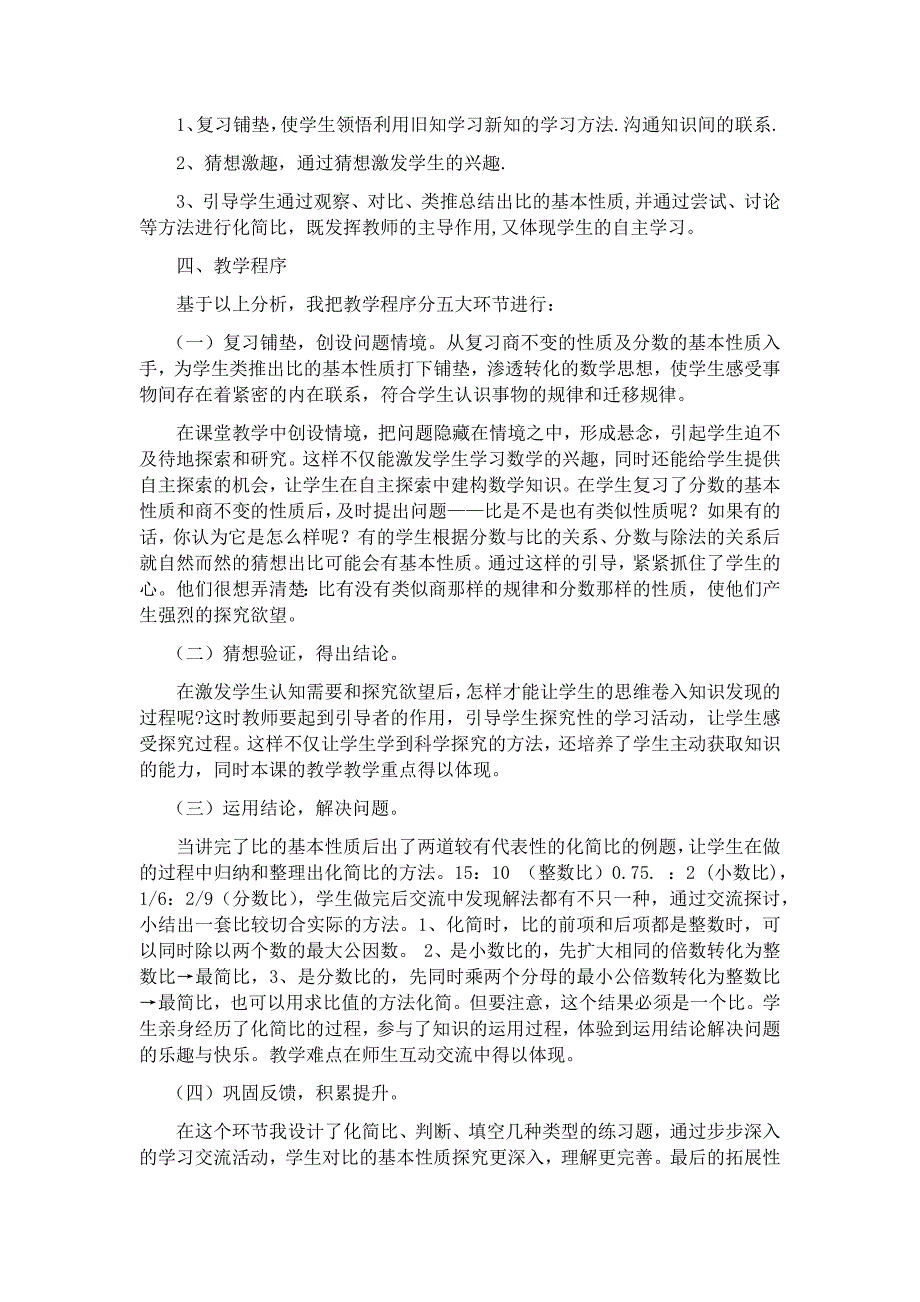 1、复习铺垫，使学生领悟利用旧知学习新知的学习方法.沟通知识间的联系.

2、猜想激趣，通过猜想激发学生的兴趣.

3、引导学生通过观察、对比、类推总结出比的基本性质，并通过尝试、讨论等方法进行化简比，既发挥教师的主导作用，又体现学生的自主学习。

四、教学程序

基于以上分析，我把教学程序分五大环节进行：

（一）复习铺垫，创设问题情境。从复习商不变的性质及分数的基本性质入手，为学生类推出比的基本性质打下铺垫，渗透转化的数学思想，使学生感受事物间存在着紧密的内在联系，符合学生认识事物的规律和迁移规律。

在课堂教学中创设情境，把问题隐藏在情境之中，形成悬念，引起学生迫不及待地探索和研究。这样不仅能激发学生学习数学的兴趣，同时还能给学生提供自主探索的机会，让学生在自主探索中建构数学知识。在学生复习了分数的基本性质和商不变的性质后，及时提出问题——比是不是也有类似性质呢？如果有的话，你认为它是怎么样呢？有的学生根据分数与比的关系、分数与除法的关系后就自然而然的猜想出比可能会有基本性质。通过这样的引导，紧紧抓住了学生的心。他们很想弄清楚：比有没有类似商那样的规律和分数那样的性质，使他们产生强烈的探究欲望。

（二）猜想验证，得出结论。

在激发学生认知需要和探究欲望后，怎样才能让学生的思维卷入知识发现的过程呢?这时教师要起到引导者的作用，引导学生探究性的学习活动，让学生感受探究过程。这样不仅让学生学到科学探究的方法，还培养了学生主动获取知识的能力，同时本课的教学教学重点得以体现。

（三）运用结论，解决问题。

当讲完了比的基本性质后出了两道较有代表性的化简比的例题，让学生在做的过程中归纳和整理出化简比的方法。15：10 （整数比）0.75. ：2（小数比），1/6：2/9（分数比），学生做完后交流中发现解法都有不只一种，通过交流探讨，小结出一套比较切合实际的方法。1、化简时，比的前项和后项都是整数时，可以同时除以两个数的最大公因数。 2、是小数比的，先扩大相同的倍数转化为整数比→最简比，3、是分数比的，先同时乘两个分母的最小公倍数转化为整数比→最简比，也可以用求比值的方法化简。但要注意，这个结果必须是一个比。学生亲身经历了化简比的过程，参与了知识的运用过程，体验到运用结论解决问题的乐趣与快乐。教学难点在师生互动交流中得以体现。

（四）巩固反馈，积累提升。

在这个环节我设计了化简比、判断、填空几种类型的练习题，通过步步深入的学习交流活动，学生对比的基本性质探究更深入，理解更完善。最后的拓展性